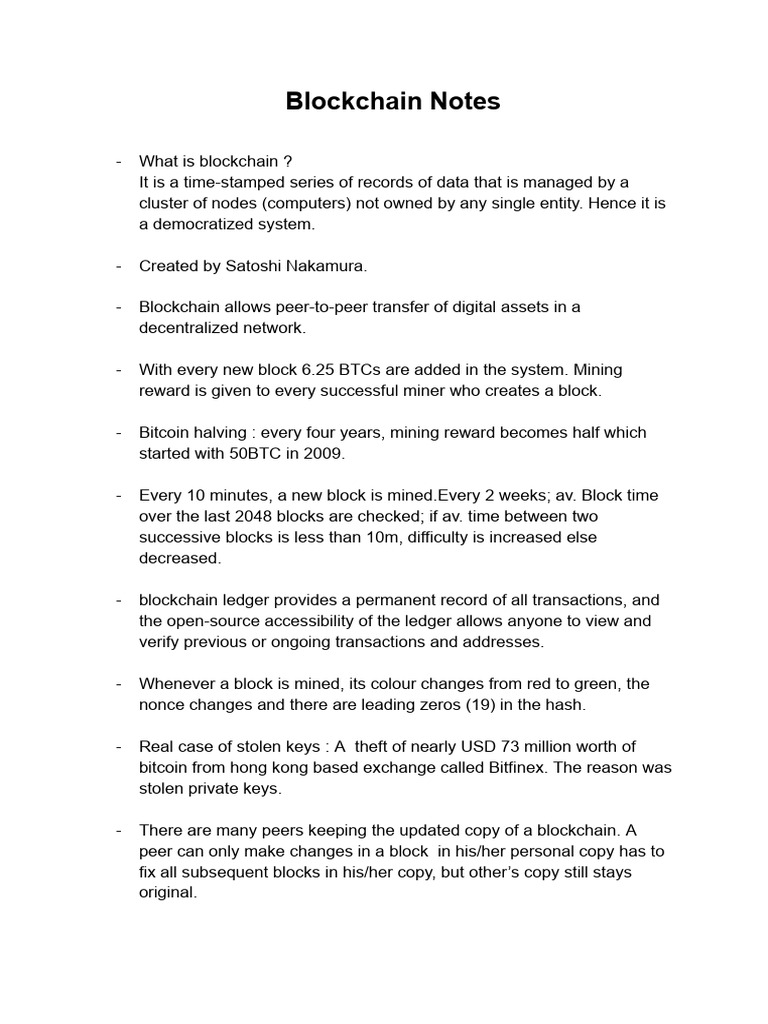 Blockchain Notes

- What is blockchain ?
It is a time-stamped series of records of data that is managed by a cluster of nodes (computers) not owned by any single entity. Hence it is a democratized system.

- Created by Satoshi Nakamura.

- Blockchain allows peer-to-peer transfer of digital assets in a decentralized network.

- With every new block 6.25 BTCs are added in the system. Mining reward is given to every successful miner who creates a block.

- Bitcoin halving : every four years, mining reward becomes half which started with 50BTC in 2009.

- Every 10 minutes, a new block is mined.Every 2 weeks; av. Block time over the last 2048 blocks are checked; if av. time between two successive blocks is less than 10m, difficulty is increased else decreased.

- blockchain ledger provides a permanent record of all transactions, and the open-source accessibility of the ledger allows anyone to view and verify previous or ongoing transactions and addresses.

- Whenever a block is mined, its colour changes from red to green, the nonce changes and there are leading zeros (19) in the hash.

- Real case of stolen keys : A theft of nearly USD 73 million worth of bitcoin from hong kong based exchange called Bitfinex. The reason was stolen private keys.

- There are many peers keeping the updated copy of a blockchain. A peer can only make changes in a block in his/her personal copy has to fix all subsequent blocks in his/her copy, but other's copy still stays original.